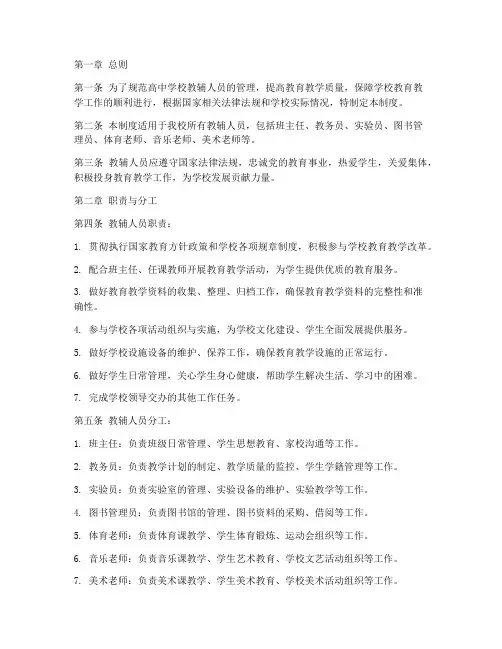 第一章 总则

第一条 为了规范高中学校教辅人员的管理，提高教育教学质量，保障学校教育教学工作的顺利进行，根据国家相关法律法规和学校实际情况，特制定本制度。

第二条 本制度适用于我校所有教辅人员，包括班主任、教务员、实验员、图书管理员、体育老师、音乐老师、美术老师等。

第三条 教辅人员应遵守国家法律法规，忠诚党的教育事业，热爱学生，关爱集体，积极投身教育教学工作，为学校发展贡献力量。

第二章 职责与分工

第四条 教辅人员职责：

1. 贯彻执行国家教育方针政策和学校各项规章制度，积极参与学校教育教学改革。

2. 配合班主任、任课教师开展教育教学活动，为学生提供优质的教育服务。

3. 做好教育教学资料的收集、整理、归档工作，确保教育教学资料的完整性和准确性。

4. 参与学校各项活动组织与实施，为学校文化建设、学生全面发展提供服务。

5. 做好学校设施设备的维护、保养工作，确保教育教学设施的正常运行。

6. 做好学生日常管理，关心学生身心健康，帮助学生解决生活、学习中的困难。

7. 完成学校领导交办的其他工作任务。

第五条 教辅人员分工：

1. 班主任：负责班级日常管理、学生思想教育、家校沟通等工作。

2. 教务员：负责教学计划的制定、教学质量的监控、学生学籍管理等工作。

3. 实验员：负责实验室的管理、实验设备的维护、实验教学等工作。

4. 图书管理员：负责图书馆的管理、图书资料的采购、借阅等工作。

5. 体育老师：负责体育课教学、学生体育锻炼、运动会组织等工作。

6. 音乐老师：负责音乐课教学、学生艺术教育、学校文艺活动组织等工作。

7. 美术老师：负责美术课教学、学生美术教育、学校美术活动组织等工作。